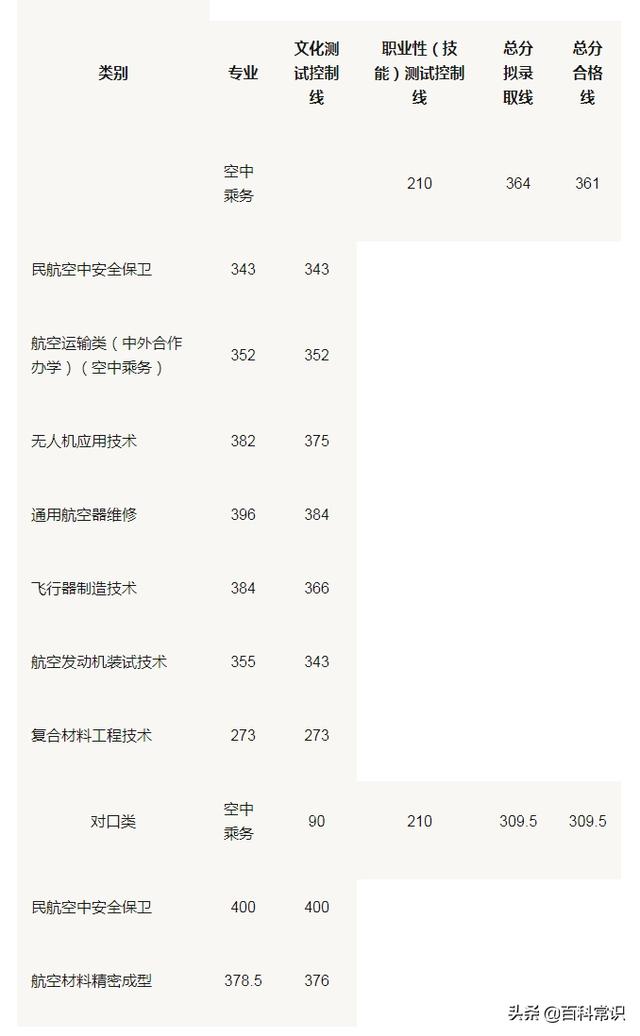 | 类别 | 专业 | 文化测试控制线 | 职业性（技能）测试控制线 | 总分拟录取线 | 总分合格线 |
|---|---|---|---|---|---|
|  | 空中乘务 |  | 210 | 364 | 361 |
| 民航空中安全保卫 | 343 | 343 |  |  |  |
| 航空运输类（中外合作办学）（空中乘务） | 352 | 352 |  |  |  |
| 无人机应用技术 | 382 | 375 |  |  |  |
| 通用航空器维修 | 396 | 384 |  |  |  |
| 飞行器制造技术 | 384 | 366 |  |  |  |
| 航空发动机装试技术 | 355 | 343 |  |  |  |
| 复合材料工程技术 | 273 | 273 |  |  |  |
| 对口类 | 空中乘务 | 90 | 210 | 309.5 | 309.5 |
| 民航空中安全保卫 | 400 | 400 |  |  |  |
| 航空材料精密成型 | 378.5 | 376 |  |  |  |

头条@百科常识